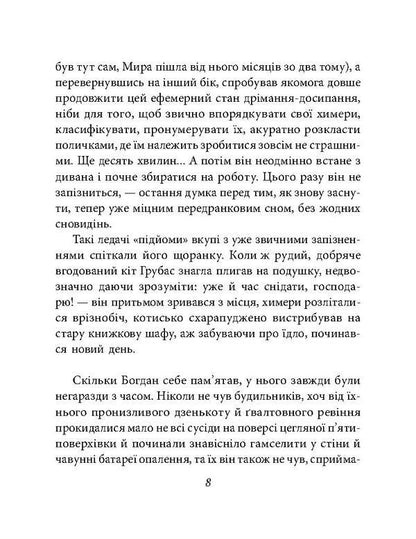 був тут сам, Мира пішла від нього місяців зо два тому), а перевернувшись на інший бік, спробував якомога довше продовжити цей ефемерний стан дрімання-досипання, ніби для того, щоб звично впорядкувати свої химери, класифікувати, пронумерувати їх, акуратно розкласти поличками, де їм належить зробитися зовсім не страшними. Ще десять хвилин... А потім він неодмінно встане з дивана і почне збиратися на роботу. Цього разу він не запізниться, — остання думка перед тим, як знову заснути, тепер уже міцним передранковим сном, без жодних сновидінь.

Такі ледачі «підйоми» вкупі з уже звичними запізненнями спіткали його щоранку. Коли ж рудий, добряче вгодований кіт Грубас знагла плигав на подушку, недвозначно даючи зрозуміти: уже й час снідати, господарю! — він притьмом зривався з місця, химери розліталися врізнобіч, котисько схарапуджено вистрибував на стару книжкову шафу, аж забуваючи про їдло, починався новий день.

Скільки Богдан себе пам'ятав, у нього завжди були негаразди з часом. Ніколи не чув будильників, хоч від їхнього пронизливого дзенькоту й ґвалтовного ревіння прокидалися мало не всі сусіди на поверсі цегляної п'ятиповерхівки й починали знавісніло гамселити у стіни й чавунні батареї опалення, та їх він також не чув, сприйма-

8